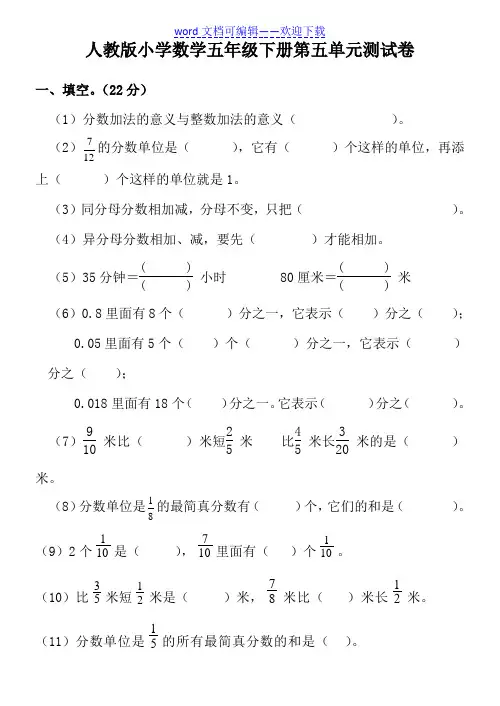 word 文档可编辑——欢迎下载

人教版小学数学五年级下册第五单元测试卷

一、填空。(22 分)

(1)分数加法的意义与整数加法的意义(　　　　　　)。

(2)$\frac{7}{12}$的分数单位是(　　　),它有(　　　)个这样的单位,再添上(　　　)个这样的单位就是 1。

(3)同分母分数相加减,分母不变,只把(　　　　　　　　　　)。

(4)异分母分数相加、减,要先(　　　　)才能相加。

(5)35 分钟=$\frac{(\quad)}{(\quad)}$ 小时　　　80 厘米=$\frac{(\quad)}{(\quad)}$ 米

(6)0.8 里面有 8 个(　　　)分之一,它表示(　　)分之(　　);

0.05 里面有 5 个(　　)个(　　　)分之一,它表示(　　　)分之(　　);

0.018 里面有 18 个(　　)分之一。它表示(　　　)分之(　　　)。

(7)$\frac{9}{10}$ 米比(　　　)米短$\frac{2}{5}$ 米　　比$\frac{4}{5}$ 米长$\frac{3}{20}$ 米的是(　　　)米。

(8)分数单位是$\frac{1}{8}$的最简真分数有(　　)个,它们的和是(　　　)。

(9)2 个 $\frac{1}{10}$ 是(　　　),$\frac{7}{10}$ 里面有(　)个 $\frac{1}{10}$。

(10)比 $\frac{3}{5}$ 米短 $\frac{1}{2}$ 米是(　　)米,$\frac{7}{8}$ 米比(　　)米长 $\frac{1}{2}$ 米。

(11)分数单位是 $\frac{1}{5}$ 的所有最简真分数的和是(　)。